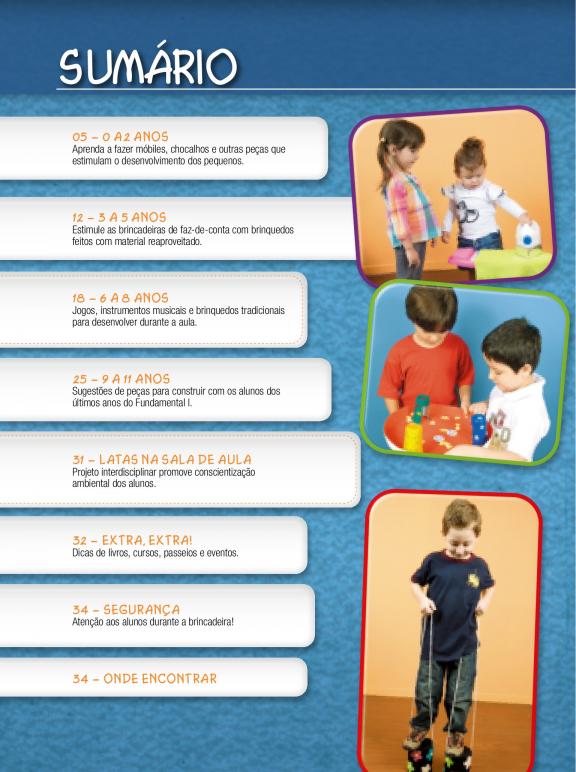 SUMÁRIO

05 - 0 A 2 ANOS
Aprenda a fazer móbiles, chocalhos e outras peças que estimulam o desenvolvimento dos pequenos.

12 - 3 A 5 ANOS
Estimule as brincadeiras de faz-de-conta com brinquedos feitos com material reaproveitado.

18 - 6 A 8 ANOS
Jogos, instrumentos musicais e brinquedos tradicionais para desenvolver durante a aula.

25 - 9 A 11 ANOS
Sugestões de peças para construir com os alunos dos últimos anos do Fundamental I.

31 - LATAS NA SALA DE AULA
Projeto interdisciplinar promove conscientização ambiental dos alunos.

32 - EXTRA, EXTRA!
Dicas de livros, cursos, passeios e eventos.

34 - SEGURANÇA
Atenção aos alunos durante a brincadeira!

34 - ONDE ENCONTRAR